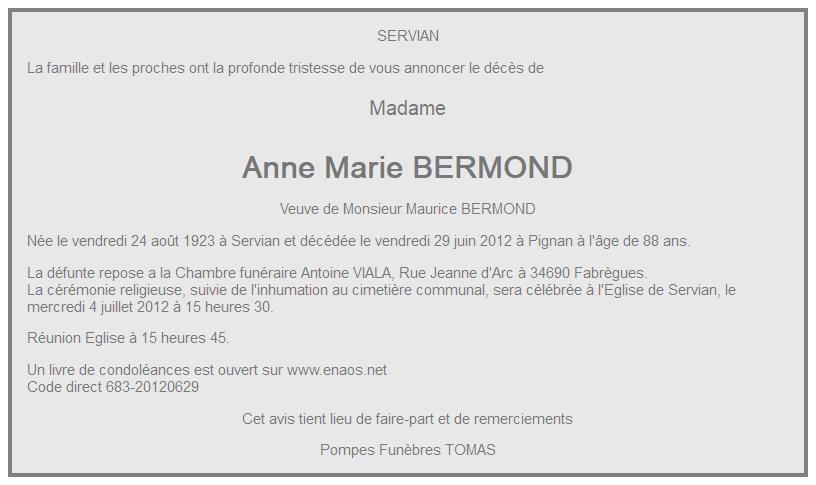 SERVIAN

La famille et les proches ont la profonde tristesse de vous annoncer le décès de

Madame

Anne Marie BERMOND

Veuve de Monsieur Maurice BERMOND

Née le vendredi 24 août 1923 à Servian et décédée le vendredi 29 juin 2012 à Pignan à l'âge de 88 ans.

La défunte repose a la Chambre funéraire Antoine VIALA, Rue Jeanne d'Arc à 34690 Fabrègues.
La cérémonie religieuse, suivie de l'inhumation au cimetière communal, sera célébrée à l'Eglise de Servian, le mercredi 4 juillet 2012 à 15 heures 30.

Réunion Eglise à 15 heures 45.

Un livre de condoléances est ouvert sur www.enaos.net
Code direct 683-20120629

Cet avis tient lieu de faire-part et de remerciements

Pompes Funèbres TOMAS